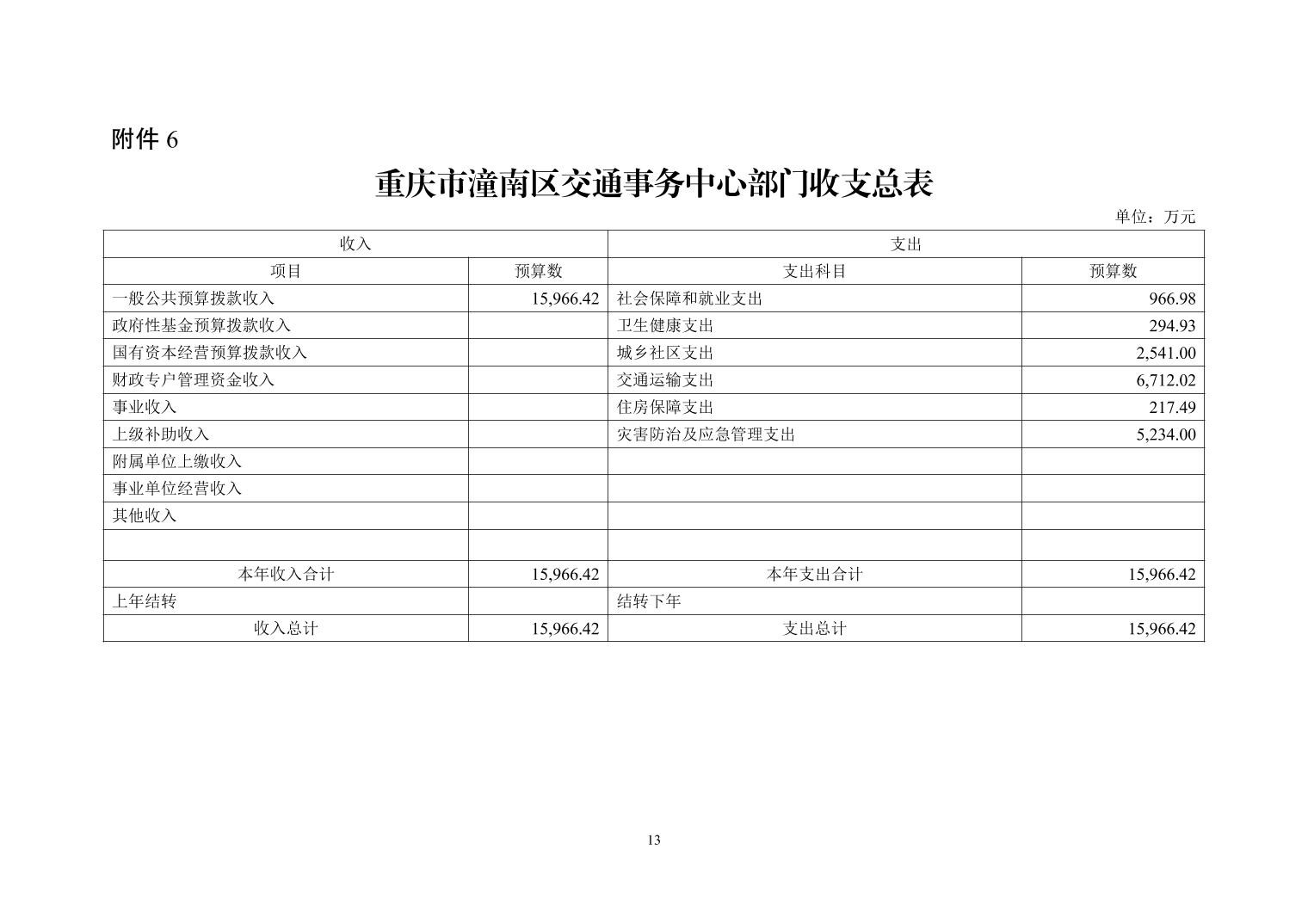 附件 6

重庆市潼南区交通事务中心部门收支总表

单位：万元

| 收入 | | 支出 | |
|---|---|---|---|
| 项目 | 预算数 | 支出科目 | 预算数 |
| 一般公共预算拨款收入 | 15,966.42 | 社会保障和就业支出 | 966.98 |
| 政府性基金预算拨款收入 | | 卫生健康支出 | 294.93 |
| 国有资本经营预算拨款收入 | | 城乡社区支出 | 2,541.00 |
| 财政专户管理资金收入 | | 交通运输支出 | 6,712.02 |
| 事业收入 | | 住房保障支出 | 217.49 |
| 上级补助收入 | | 灾害防治及应急管理支出 | 5,234.00 |
| 附属单位上缴收入 | | | |
| 事业单位经营收入 | | | |
| 其他收入 | | | |
| | | | |
| 本年收入合计 | 15,966.42 | 本年支出合计 | 15,966.42 |
| 上年结转 | | 结转下年 | |
| 收入总计 | 15,966.42 | 支出总计 | 15,966.42 |

13